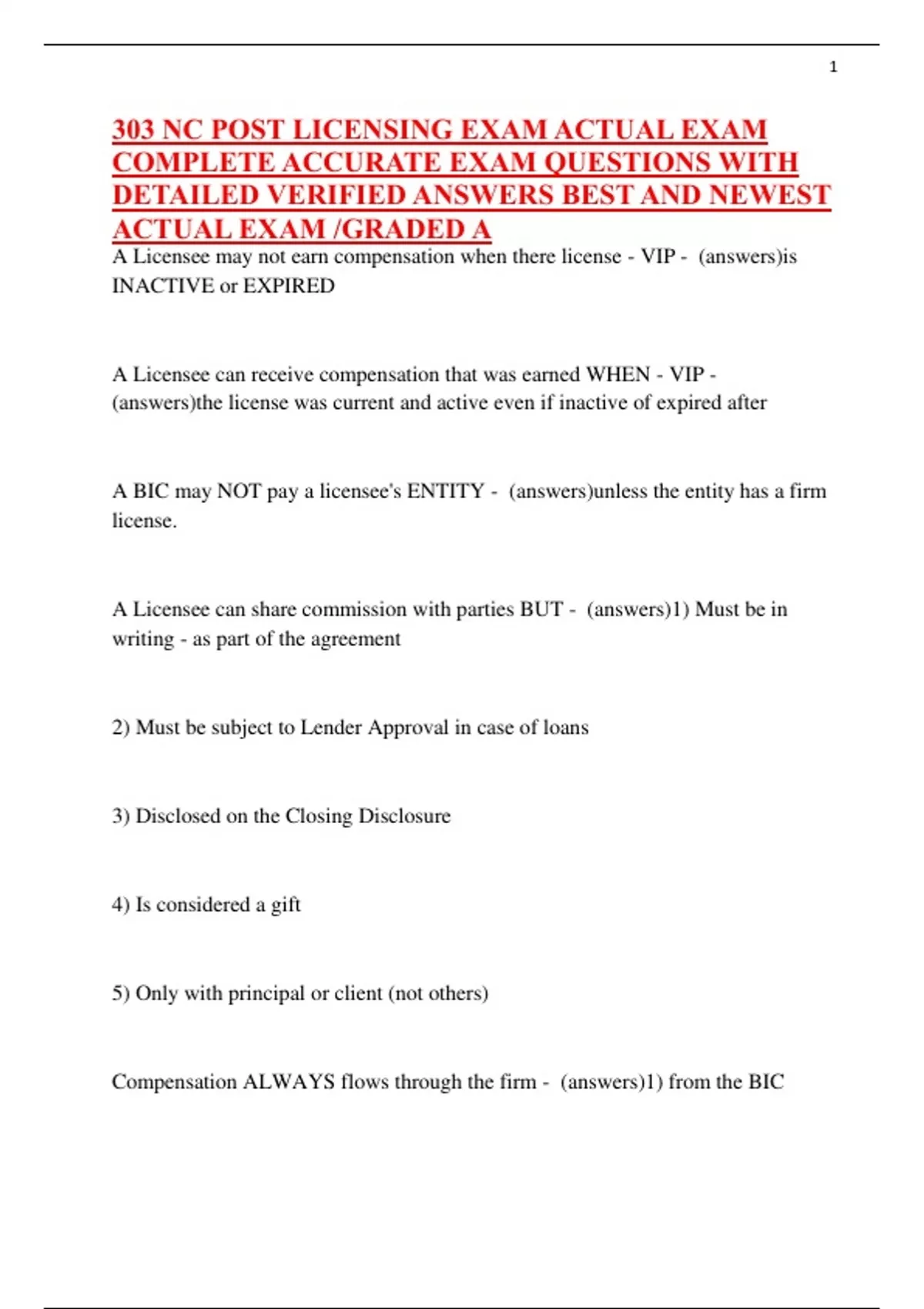 1

303 NC POST LICENSING EXAM ACTUAL EXAM COMPLETE ACCURATE EXAM QUESTIONS WITH DETAILED VERIFIED ANSWERS BEST AND NEWEST ACTUAL EXAM /GRADED A

A Licensee may not earn compensation when there license - VIP - (answers)is INACTIVE or EXPIRED

A Licensee can receive compensation that was earned WHEN - VIP - (answers)the license was current and active even if inactive of expired after

A BIC may NOT pay a licensee's ENTITY - (answers)unless the entity has a firm license.

A Licensee can share commission with parties BUT - (answers)1) Must be in writing - as part of the agreement

2) Must be subject to Lender Approval in case of loans

3) Disclosed on the Closing Disclosure

4) Is considered a gift

5) Only with principal or client (not others)

Compensation ALWAYS flows through the firm - (answers)1) from the BIC